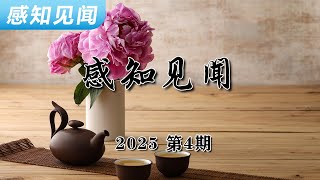 感知见闻

感知见闻

2025 第4期